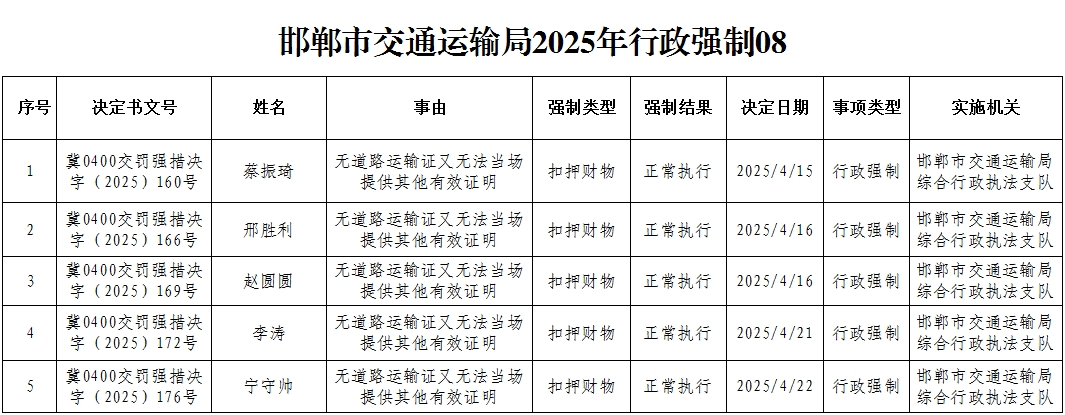 邯郸市交通运输局2025年行政强制08

| 序号 | 决定书文号 | 姓名 | 事由 | 强制类型 | 强制结果 | 决定日期 | 事项类型 | 实施机关 |
|---|---|---|---|---|---|---|---|---|
| 1 | 冀0400交罚强措决字（2025）160号 | 蔡振琦 | 无道路运输证又无法当场提供其他有效证明 | 扣押财物 | 正常执行 | 2025/4/15 | 行政强制 | 邯郸市交通运输局综合行政执法支队 |
| 2 | 冀0400交罚强措决字（2025）166号 | 邢胜利 | 无道路运输证又无法当场提供其他有效证明 | 扣押财物 | 正常执行 | 2025/4/16 | 行政强制 | 邯郸市交通运输局综合行政执法支队 |
| 3 | 冀0400交罚强措决字（2025）169号 | 赵圆圆 | 无道路运输证又无法当场提供其他有效证明 | 扣押财物 | 正常执行 | 2025/4/16 | 行政强制 | 邯郸市交通运输局综合行政执法支队 |
| 4 | 冀0400交罚强措决字（2025）172号 | 李涛 | 无道路运输证又无法当场提供其他有效证明 | 扣押财物 | 正常执行 | 2025/4/21 | 行政强制 | 邯郸市交通运输局综合行政执法支队 |
| 5 | 冀0400交罚强措决字（2025）176号 | 宁守帅 | 无道路运输证又无法当场提供其他有效证明 | 扣押财物 | 正常执行 | 2025/4/22 | 行政强制 | 邯郸市交通运输局综合行政执法支队 |